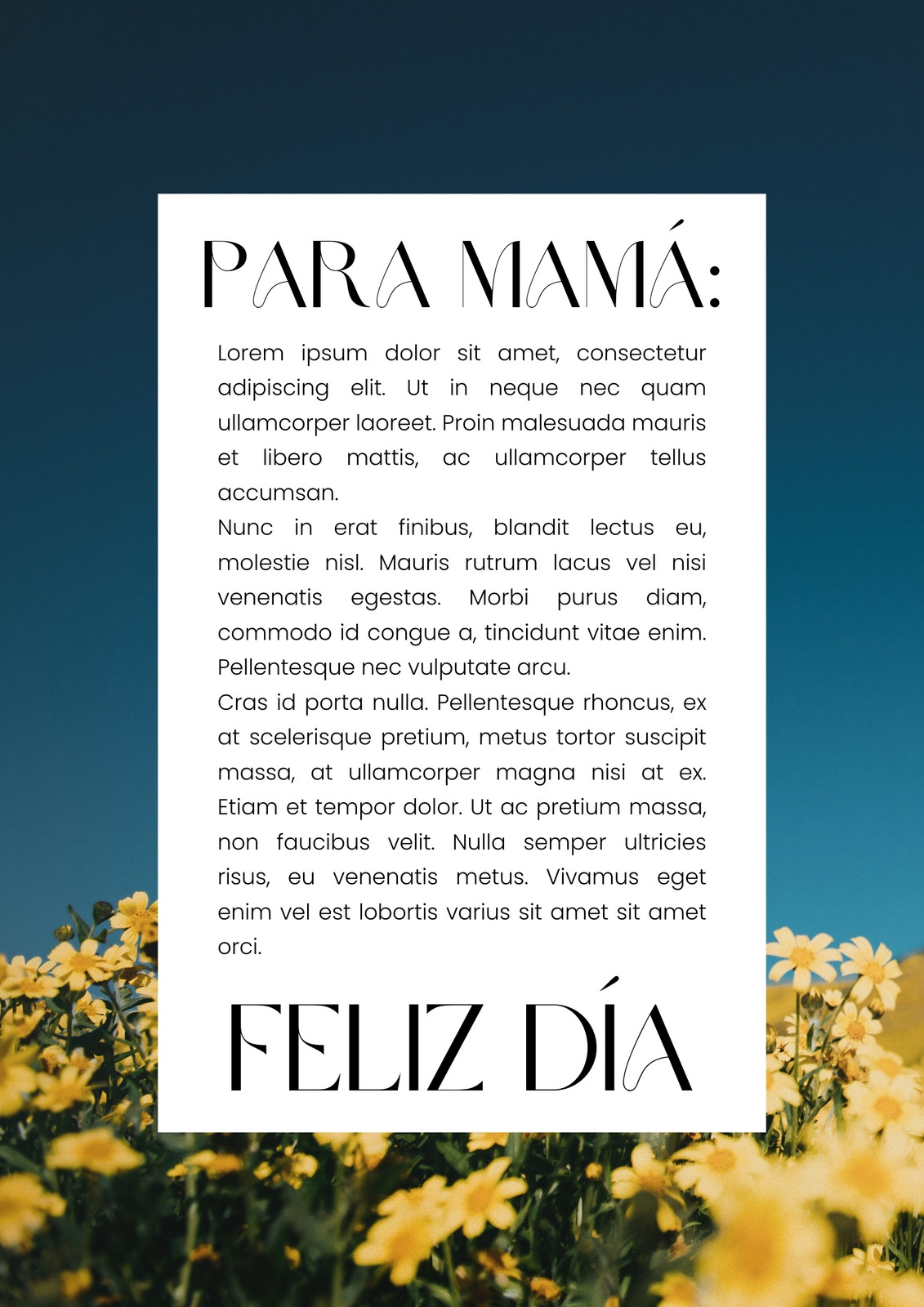 PARA MAMÁ:

Lorem ipsum dolor sit amet, consectetur adipiscing elit. Ut in neque nec quam ullamcorper laoreet. Proin malesuada mauris et libero mattis, ac ullamcorper tellus accumsan.
Nunc in erat finibus, blandit lectus eu, molestie nisl. Mauris rutrum lacus vel nisi venenatis egestas. Morbi purus diam, commodo id congue a, tincidunt vitae enim. Pellentesque nec vulputate arcu.
Cras id porta nulla. Pellentesque rhoncus, ex at scelerisque pretium, metus tortor suscipit massa, at ullamcorper magna nisi at ex. Etiam et tempor dolor. Ut ac pretium massa, non faucibus velit. Nulla semper ultricies risus, eu venenatis metus. Vivamus eget enim vel est lobortis varius sit amet sit amet orci.

FELIZ DÍA